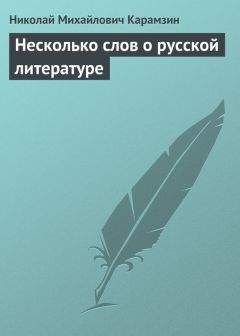 Николай Михайлович Карамзин

Несколько слов о русской литературе